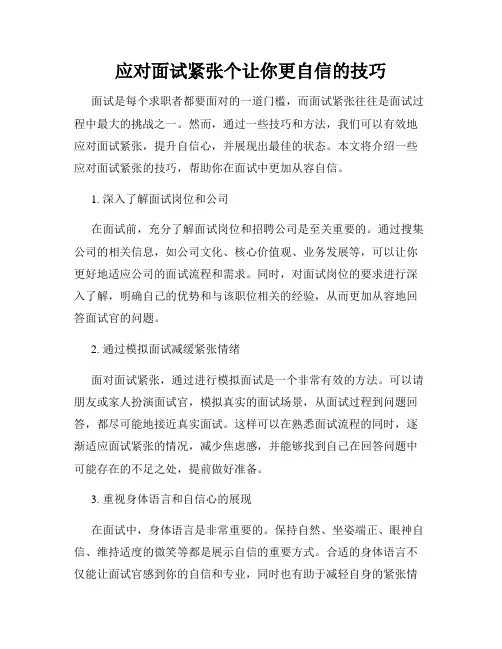 应对面试紧张个让你更自信的技巧

面试是每个求职者都要面对的一道门槛，而面试紧张往往是面试过程中最大的挑战之一。然而，通过一些技巧和方法，我们可以有效地应对面试紧张，提升自信心，并展现出最佳的状态。本文将介绍一些应对面试紧张的技巧，帮助你在面试中更加从容自信。

1. 深入了解面试岗位和公司

在面试前，充分了解面试岗位和招聘公司是至关重要的。通过搜集公司的相关信息，如公司文化、核心价值观、业务发展等，可以让你更好地适应公司的面试流程和需求。同时，对面试岗位的要求进行深入了解，明确自己的优势和与该职位相关的经验，从而更加从容地回答面试官的问题。

2. 通过模拟面试减缓紧张情绪

面对面试紧张，通过进行模拟面试是一个非常有效的方法。可以请朋友或家人扮演面试官，模拟真实的面试场景，从面试过程到问题回答，都尽可能地接近真实面试。这样可以在熟悉面试流程的同时，逐渐适应面试紧张的情况，减少焦虑感，并能够找到自己在回答问题中可能存在的不足之处，提前做好准备。

3. 重视身体语言和自信心的展现

在面试中，身体语言是非常重要的。保持自然、坐姿端正、眼神自信、维持适度的微笑等都是展示自信的重要方式。合适的身体语言不仅能让面试官感到你的自信和专业，同时也有助于减轻自身的紧张情